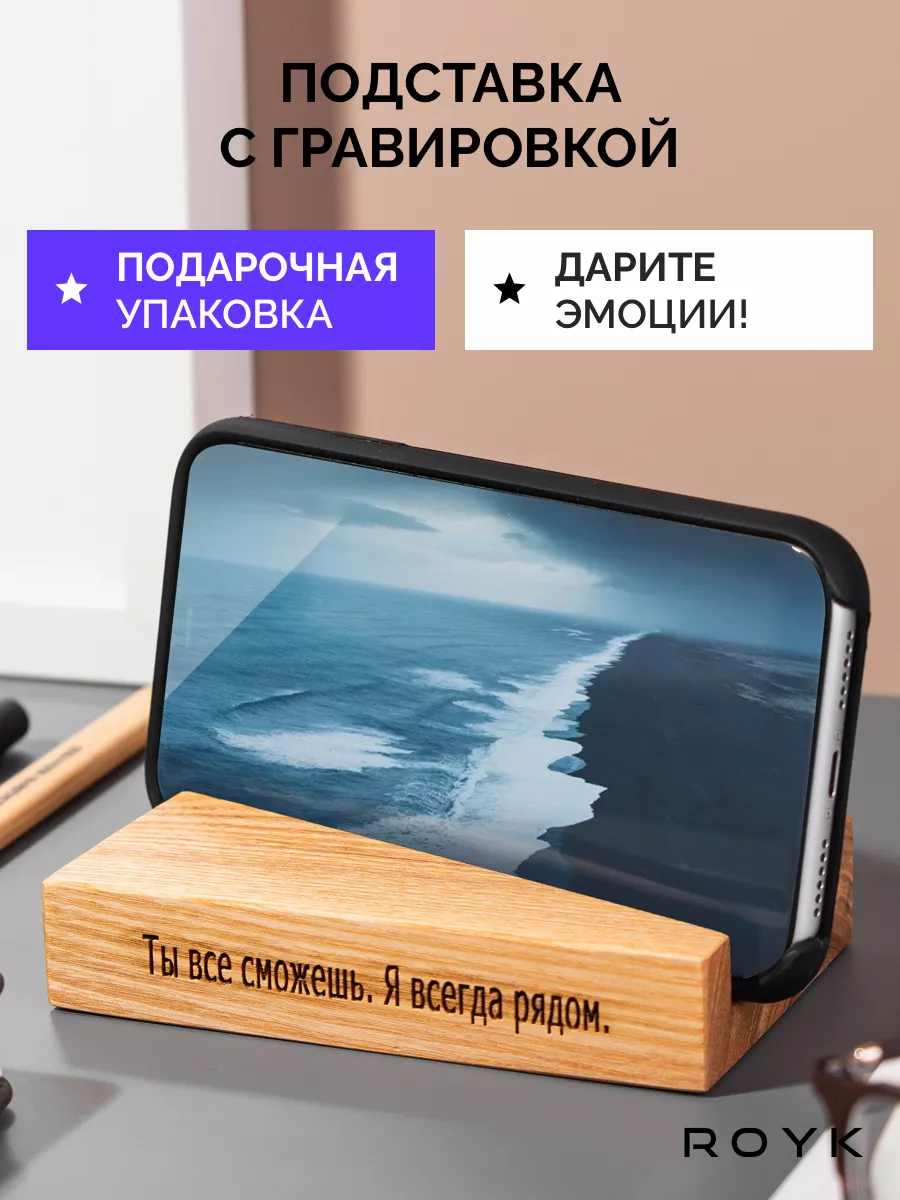 ПОДСТАВКА С ГРАВИРОВКОЙ

★ ПОДАРОЧНАЯ УПАКОВКА

★ ДАРИТЕ ЭМОЦИИ!

Ты все сможешь. Я всегда рядом.

ROYK